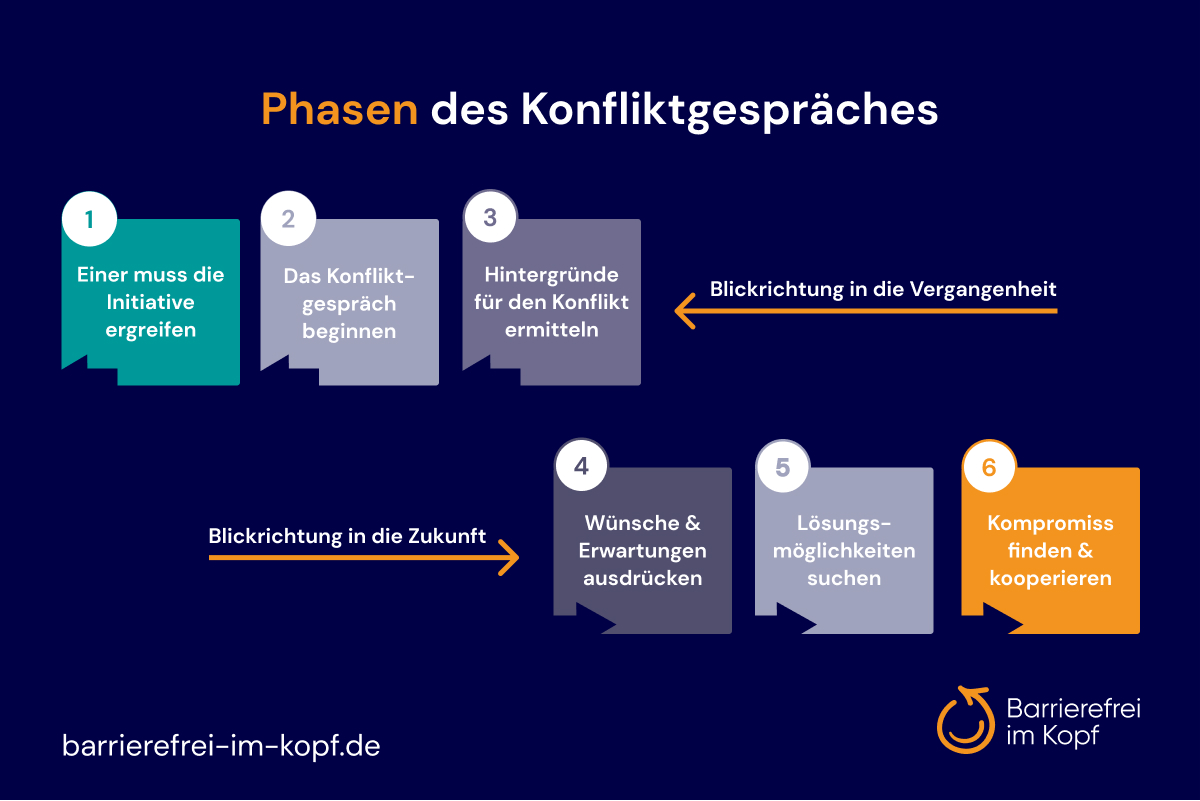 Phasen des Konfliktgespräches

1
Einer muss die Initiative ergreifen

2
Das Konfliktgespräch beginnen

3
Hintergründe für den Konflikt ermitteln

Blickrichtung in die Vergangenheit

Blickrichtung in die Zukunft

4
Wünsche & Erwartungen ausdrücken

5
Lösungsmöglichkeiten suchen

6
Kompromiss finden & kooperieren

barrierefrei-im-kopf.de

Barrierefrei im Kopf